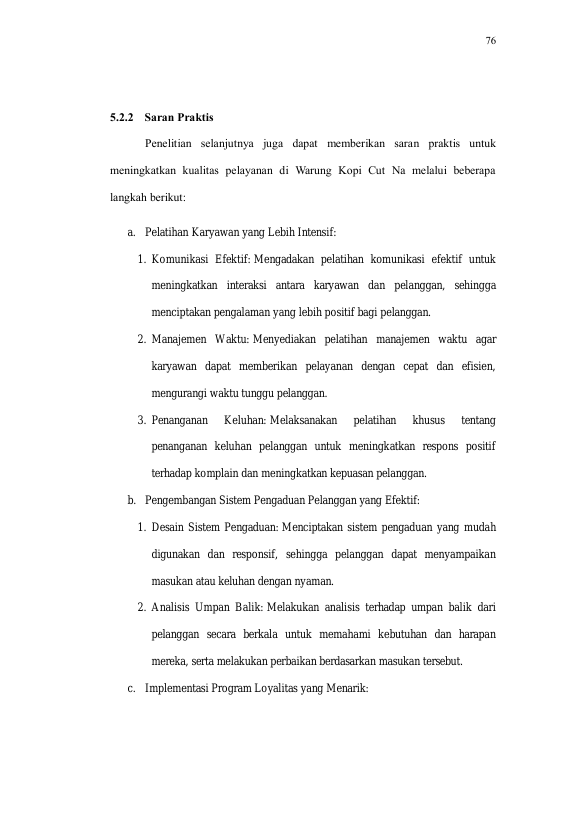 76

5.2.2 Saran Praktis

Penelitian selanjutnya juga dapat memberikan saran praktis untuk meningkatkan kualitas pelayanan di Warung Kopi Cut Na melalui beberapa langkah berikut:

a. Pelatihan Karyawan yang Lebih Intensif:

1. Komunikasi Efektif: Mengadakan pelatihan komunikasi efektif untuk meningkatkan interaksi antara karyawan dan pelanggan, sehingga menciptakan pengalaman yang lebih positif bagi pelanggan.

2. Manajemen Waktu: Menyediakan pelatihan manajemen waktu agar karyawan dapat memberikan pelayanan dengan cepat dan efisien, mengurangi waktu tunggu pelanggan.

3. Penanganan Keluhan: Melaksanakan pelatihan khusus tentang penanganan keluhan pelanggan untuk meningkatkan respons positif terhadap komplain dan meningkatkan kepuasan pelanggan.

b. Pengembangan Sistem Pengaduan Pelanggan yang Efektif:

1. Desain Sistem Pengaduan: Menciptakan sistem pengaduan yang mudah digunakan dan responsif, sehingga pelanggan dapat menyampaikan masukan atau keluhan dengan nyaman.

2. Analisis Umpan Balik: Melakukan analisis terhadap umpan balik dari pelanggan secara berkala untuk memahami kebutuhan dan harapan mereka, serta melakukan perbaikan berdasarkan masukan tersebut.

c. Implementasi Program Loyalitas yang Menarik: